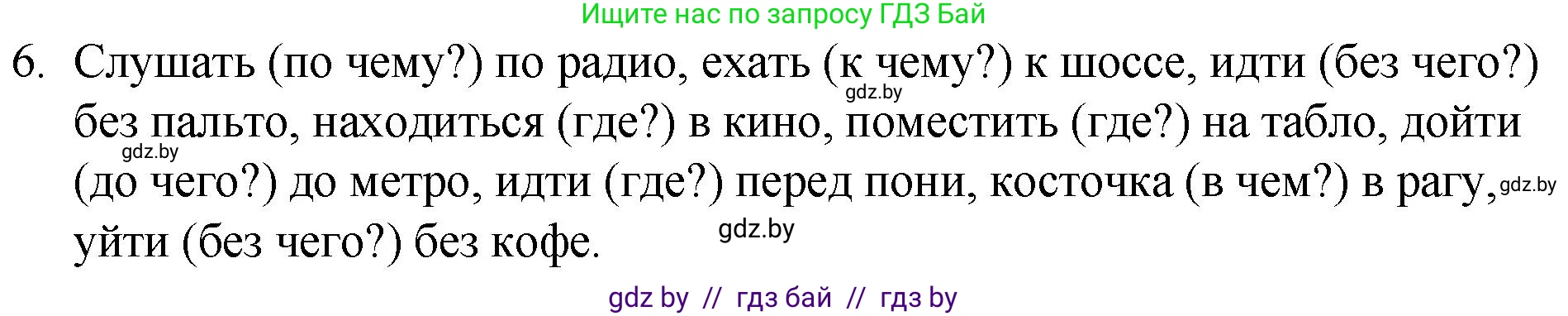 Ищите нас по запросу ГДЗ Бай

6. Слушать (по чему?) по радио, ехать (к чему?) к шоссе, идти (без чего?) без пальто, находиться (где?) в кино, поместить (где?) на табло, дойти (до чего?) до метро, идти (где?) перед пони, косточка (в чем?) в рагу, уйти (без чего?) без кофе.

gdz.by gdz.by gdz.by gdz.by

gdz by // гдз бай // гдз by